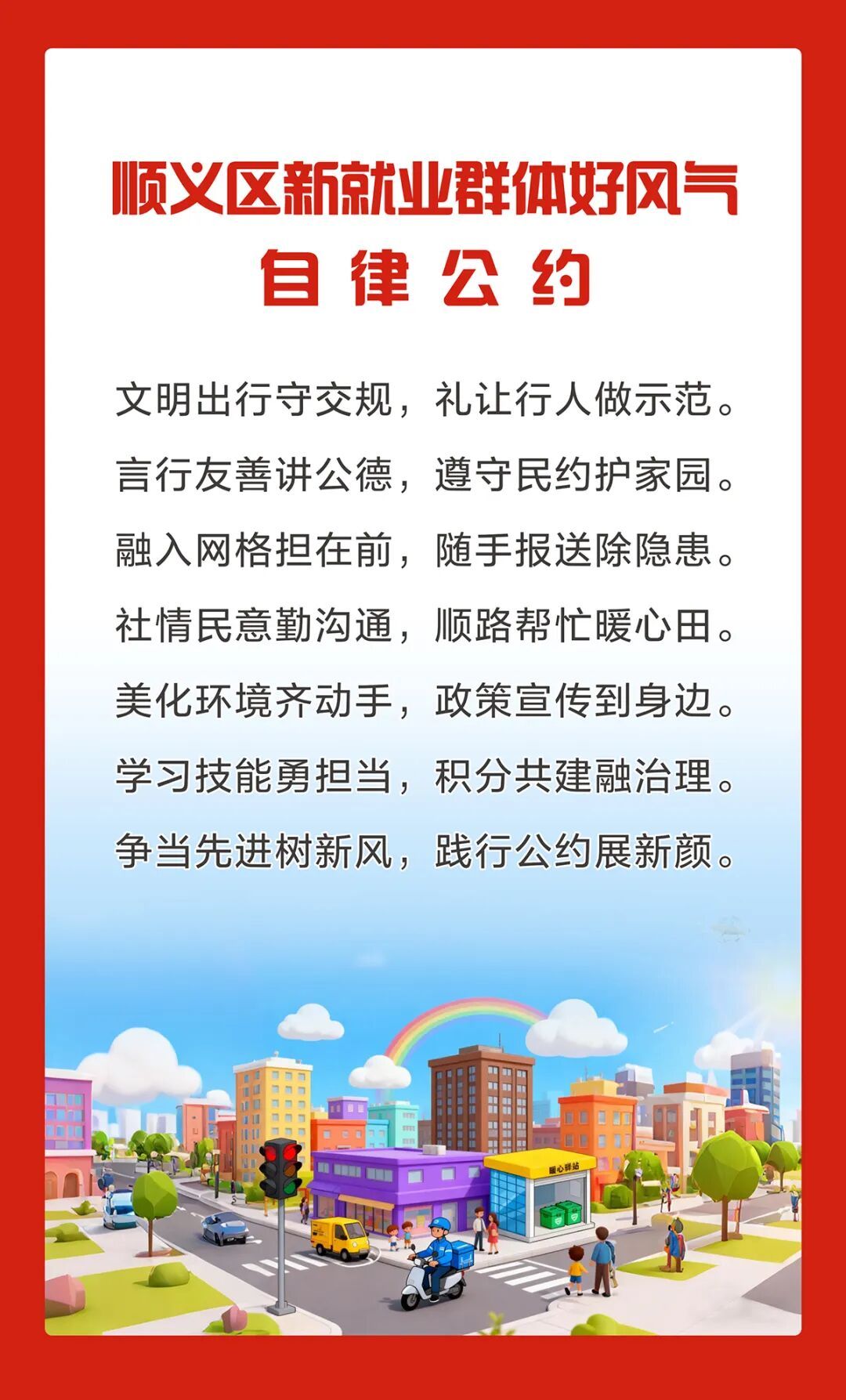 顺义区新就业群体好风气

自律公约

文明出行守交规，礼让行人做示范。

言行友善讲公德，遵守民约护家园。

融入网格担在前，随手报送除隐患。

社情民意勤沟通，顺路帮忙暖心田。

美化环境齐动手，政策宣传到身边。

学习技能勇担当，积分共建融治理。

争当先进树新风，践行公约展新颜。